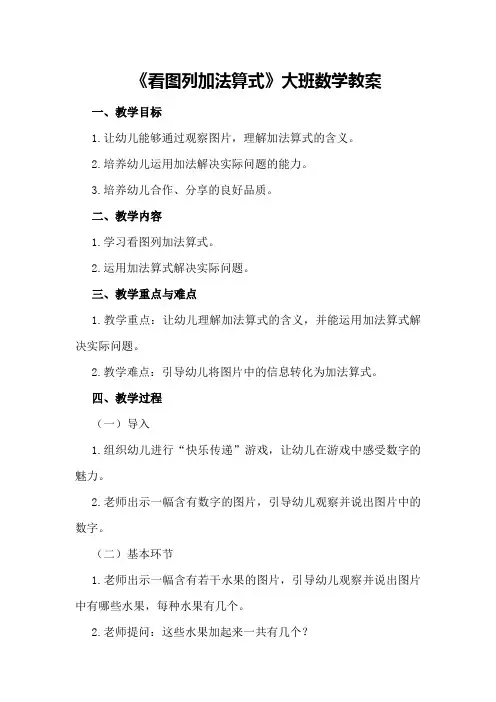 《看图列加法算式》大班数学教案

一、教学目标

1.让幼儿能够通过观察图片，理解加法算式的含义。

2.培养幼儿运用加法解决实际问题的能力。

3.培养幼儿合作、分享的良好品质。

二、教学内容

1.学习看图列加法算式。

2.运用加法算式解决实际问题。

三、教学重点与难点

1.教学重点：让幼儿理解加法算式的含义，并能运用加法算式解决实际问题。

2.教学难点：引导幼儿将图片中的信息转化为加法算式。

四、教学过程

（一）导入

1.组织幼儿进行“快乐传递”游戏，让幼儿在游戏中感受数字的魅力。

2.老师出示一幅含有数字的图片，引导幼儿观察并说出图片中的数字。

（二）基本环节

1.老师出示一幅含有若干水果的图片，引导幼儿观察并说出图片中有哪些水果，每种水果有几个。

2.老师提问：这些水果加起来一共有几个？